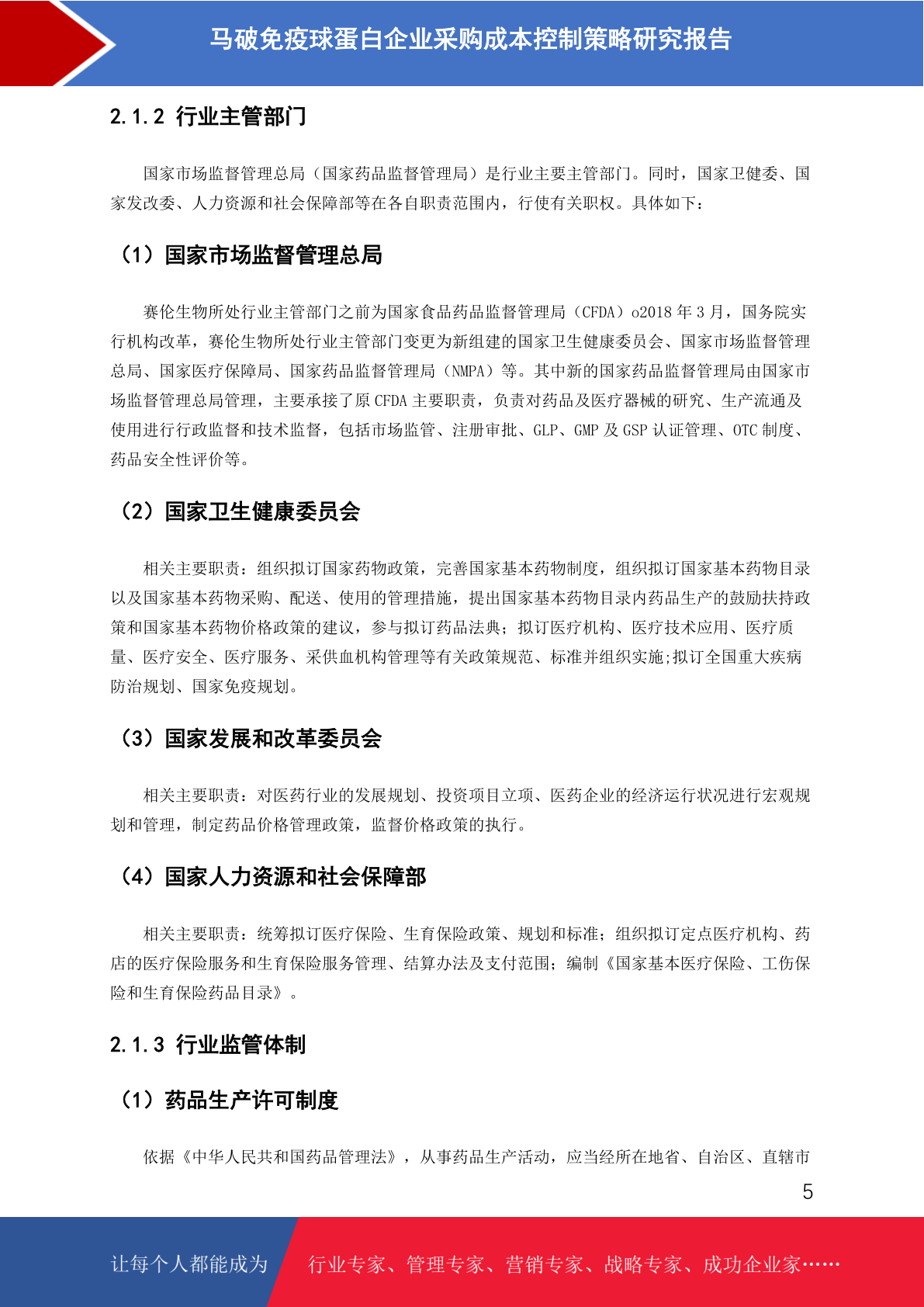 马破免疫球蛋白企业采购成本控制策略研究报告

2.1.2 行业主管部门

国家市场监督管理总局（国家药品监督管理局）是行业主要主管部门。同时，国家卫健委、国家发改委、人力资源和社会保障部等在各自职责范围内，行使有关职权。具体如下：

（1）国家市场监督管理总局

赛伦生物所处行业主管部门之前为国家食品药品监督管理局（CFDA）o2018 年 3 月，国务院实行机构改革，赛伦生物所处行业主管部门变更为新组建的国家卫生健康委员会、国家市场监督管理总局、国家医疗保障局、国家药品监督管理局（NMPA）等。其中新的国家药品监督管理局由国家市场监督管理总局管理，主要承接了原 CFDA 主要职责，负责对药品及医疗器械的研究、生产流通及使用进行行政监督和技术监督，包括市场监管、注册审批、GLP、GMP 及 GSP 认证管理、OTC 制度、药品安全性评价等。

（2）国家卫生健康委员会

相关主要职责：组织拟订国家药物政策，完善国家基本药物制度，组织拟订国家基本药物目录以及国家基本药物采购、配送、使用的管理措施，提出国家基本药物目录内药品生产的鼓励扶持政策和国家基本药物价格政策的建议，参与拟订药品法典；拟订医疗机构、医疗技术应用、医疗质量、医疗安全、医疗服务、采供血机构管理等有关政策规范、标准并组织实施;拟订全国重大疾病防治规划、国家免疫规划。

（3）国家发展和改革委员会

相关主要职责：对医药行业的发展规划、投资项目立项、医药企业的经济运行状况进行宏观规划和管理，制定药品价格管理政策，监督价格政策的执行。

（4）国家人力资源和社会保障部

相关主要职责：统筹拟订医疗保险、生育保险政策、规划和标准；组织拟订定点医疗机构、药店的医疗保险服务和生育保险服务管理、结算办法及支付范围；编制《国家基本医疗保险、工伤保险和生育保险药品目录》。

2.1.3 行业监管体制

（1）药品生产许可制度

依据《中华人民共和国药品管理法》，从事药品生产活动，应当经所在地省、自治区、直辖市

5

让每个人都能成为 行业专家、管理专家、营销专家、战略专家、成功企业家……